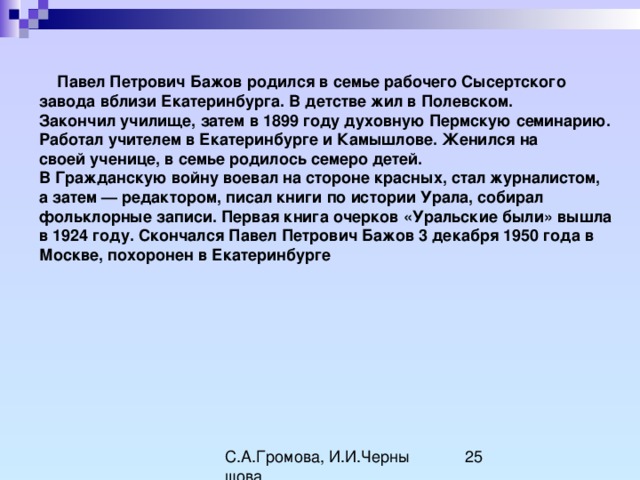 Павел Петрович Бажов родился в семье рабочего Сысертского завода вблизи Екатеринбурга. В детстве жил в Полевском. Закончил училище, затем в 1899 году духовную Пермскую семинарию. Работал учителем в Екатеринбурге и Камышлове. Женился на своей ученице, в семье родилось семеро детей.
В Гражданскую войну воевал на стороне красных, стал журналистом, а затем — редактором, писал книги по истории Урала, собирал фольклорные записи. Первая книга очерков «Уральские были» вышла в 1924 году. Скончался Павел Петрович Бажов 3 декабря 1950 года в Москве, похоронен в Екатеринбурге

С.А.Громова, И.И.Черны шова

25